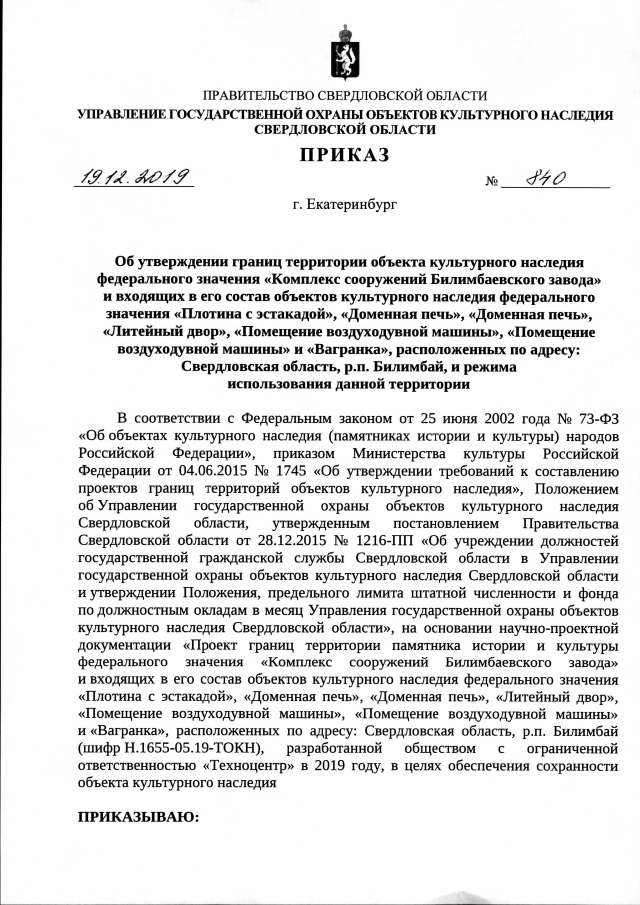 ПРАВИТЕЛЬСТВО СВЕРДЛОВСКОЙ ОБЛАСТИ
УПРАВЛЕНИЕ ГОСУДАРСТВЕННОЙ ОХРАНЫ ОБЪЕКТОВ КУЛЬТУРНОГО НАСЛЕДИЯ СВЕРДЛОВСКОЙ ОБЛАСТИ

ПРИКАЗ

19.12.2019 № 840

г. Екатеринбург

Об утверждении границ территории объекта культурного наследия федерального значения «Комплекс сооружений Билимбаевского завода» и входящих в его состав объектов культурного наследия федерального значения «Плотина с эстакадой», «Доменная печь», «Доменная печь», «Литейный двор», «Помещение воздуходувной машины», «Помещение воздуходувной машины» и «Вагранка», расположенных по адресу: Свердловская область, р.п. Билимбай, и режима использования данной территории

В соответствии с Федеральным законом от 25 июня 2002 года № 73-ФЗ «Об объектах культурного наследия (памятниках истории и культуры) народов Российской Федерации», приказом Министерства культуры Российской Федерации от 04.06.2015 № 1745 «Об утверждении требований к составлению проектов границ территорий объектов культурного наследия», Положением об Управлении государственной охраны объектов культурного наследия Свердловской области, утвержденным постановлением Правительства Свердловской области от 28.12.2015 № 1216-ПП «Об учреждении должностей государственной гражданской службы Свердловской области в Управлении государственной охраны объектов культурного наследия Свердловской области и утверждении Положения, предельного лимита штатной численности и фонда по должностным окладам в месяц Управления государственной охраны объектов культурного наследия Свердловской области», на основании научно-проектной документации «Проект границ территории памятника истории и культуры федерального значения «Комплекс сооружений Билимбаевского завода» и входящих в его состав объектов культурного наследия федерального значения «Плотина с эстакадой», «Доменная печь», «Доменная печь», «Литейный двор», «Помещение воздуходувной машины», «Помещение воздуходувной машины» и «Вагранка», расположенных по адресу: Свердловская область, р.п. Билимбай (шифр Н.1655-05.19-ТОКН), разработанной обществом с ограниченной ответственностью «Техноцентр» в 2019 году, в целях обеспечения сохранности объекта культурного наследия

ПРИКАЗЫВАЮ: